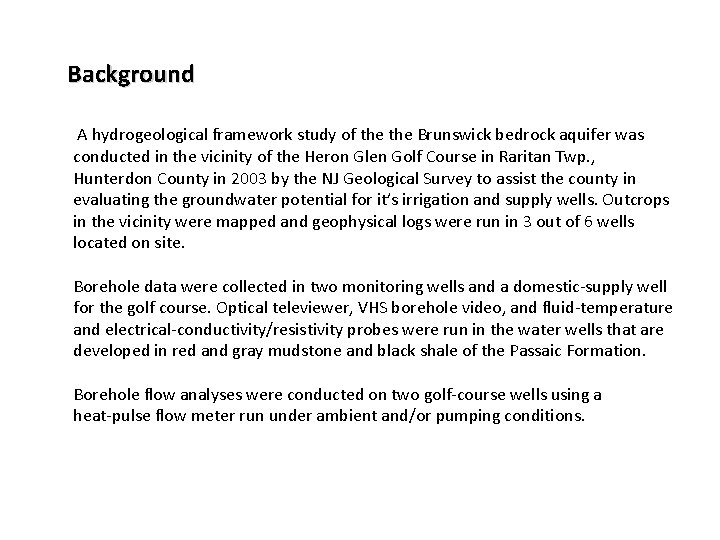 Background

A hydrogeological framework study of the the Brunswick bedrock aquifer was conducted in the vicinity of the Heron Glen Golf Course in Raritan Twp., Hunterdon County in 2003 by the NJ Geological Survey to assist the county in evaluating the groundwater potential for it's irrigation and supply wells. Outcrops in the vicinity were mapped and geophysical logs were run in 3 out of 6 wells located on site.

Borehole data were collected in two monitoring wells and a domestic-supply well for the golf course. Optical televiewer, VHS borehole video, and fluid-temperature and electrical-conductivity/resistivity probes were run in the water wells that are developed in red and gray mudstone and black shale of the Passaic Formation.

Borehole flow analyses were conducted on two golf-course wells using a heat-pulse flow meter run under ambient and/or pumping conditions.